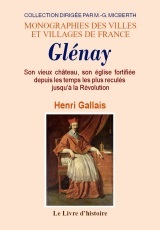 COLLECTION DIRIGÉE PAR M.-G. MICBERTH

MONOGRAPHIES DES VILLES ET VILLAGES DE FRANCE

Glénay

Son vieux château, son église fortifiée depuis les temps les plus reculés jusqu'à la Révolution

Henri Gallais

Le Livre d'histoire